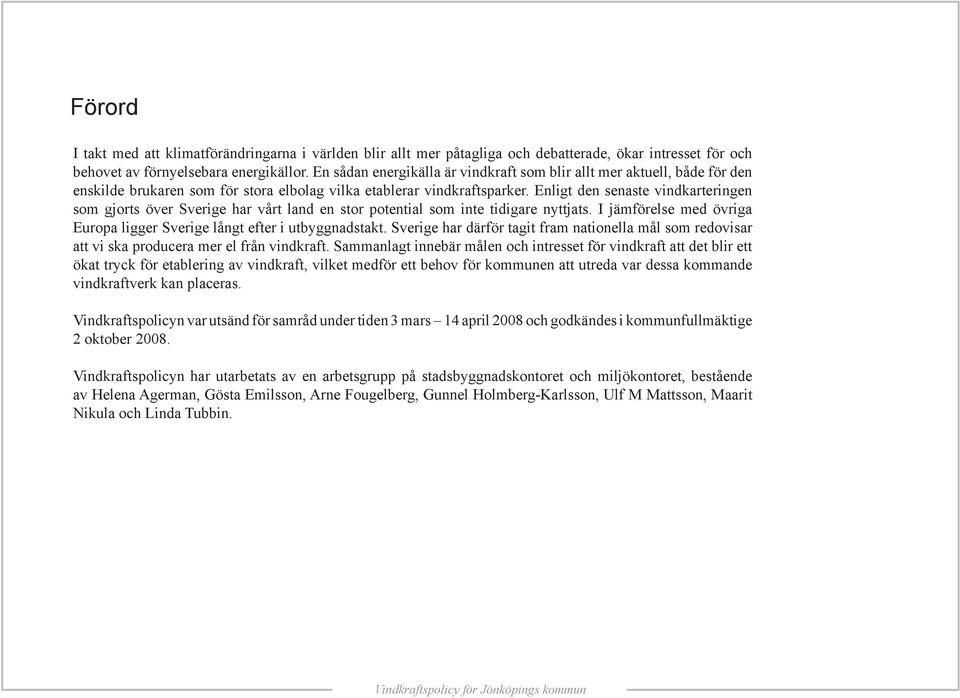 Förord

I takt med att klimatförändringarna i världen blir allt mer påtagliga och debatterade, ökar intresset för och behovet av förnyelsebara energikällor. En sådan energikälla är vindkraft som blir allt mer aktuell, både för den enskilde brukaren som för stora elbolag vilka etablerar vindkraftsparker. Enligt den senaste vindkarteringen som gjorts över Sverige har vårt land en stor potential som inte tidigare nyttjats. I jämförelse med övriga Europa ligger Sverige långt efter i utbyggnadstakt. Sverige har därför tagit fram nationella mål som redovisar att vi ska producera mer el från vindkraft. Sammanlagt innebär målen och intresset för vindkraft att det blir ett ökat tryck för etablering av vindkraft, vilket medför ett behov för kommunen att utreda var dessa kommande vindkraftverk kan placeras.

Vindkraftspolicyn var utsänd för samråd under tiden 3 mars – 14 april 2008 och godkändes i kommunfullmäktige 2 oktober 2008.

Vindkraftspolicyn har utarbetats av en arbetsgrupp på stadsbyggnadskontoret och miljökontoret, bestående av Helena Agerman, Gösta Emilsson, Arne Fougelberg, Gunnel Holmberg-Karlsson, Ulf M Mattsson, Maarit Nikula och Linda Tubbin.

Vindkraftspolicy för Jönköpings kommun